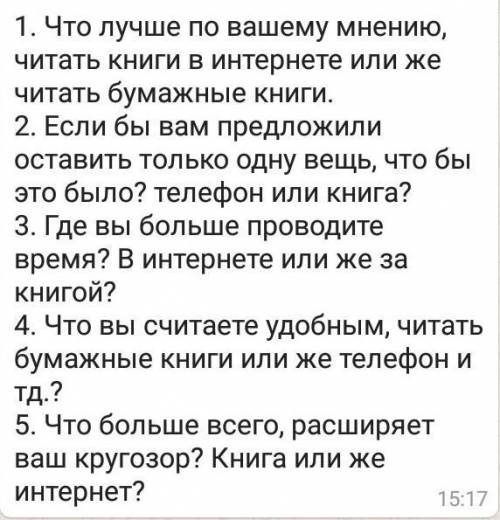 1. Что лучше по вашему мнению, читать книги в интернете или же читать бумажные книги.
2. Если бы вам предложили оставить только одну вещь, что бы это было? телефон или книга?
3. Где вы больше проводите время? В интернете или же за книгой?
4. Что вы считаете удобным, читать бумажные книги или же телефон и тд.?
5. Что больше всего, расширяет ваш кругозор? Книга или же интернет?
15:17